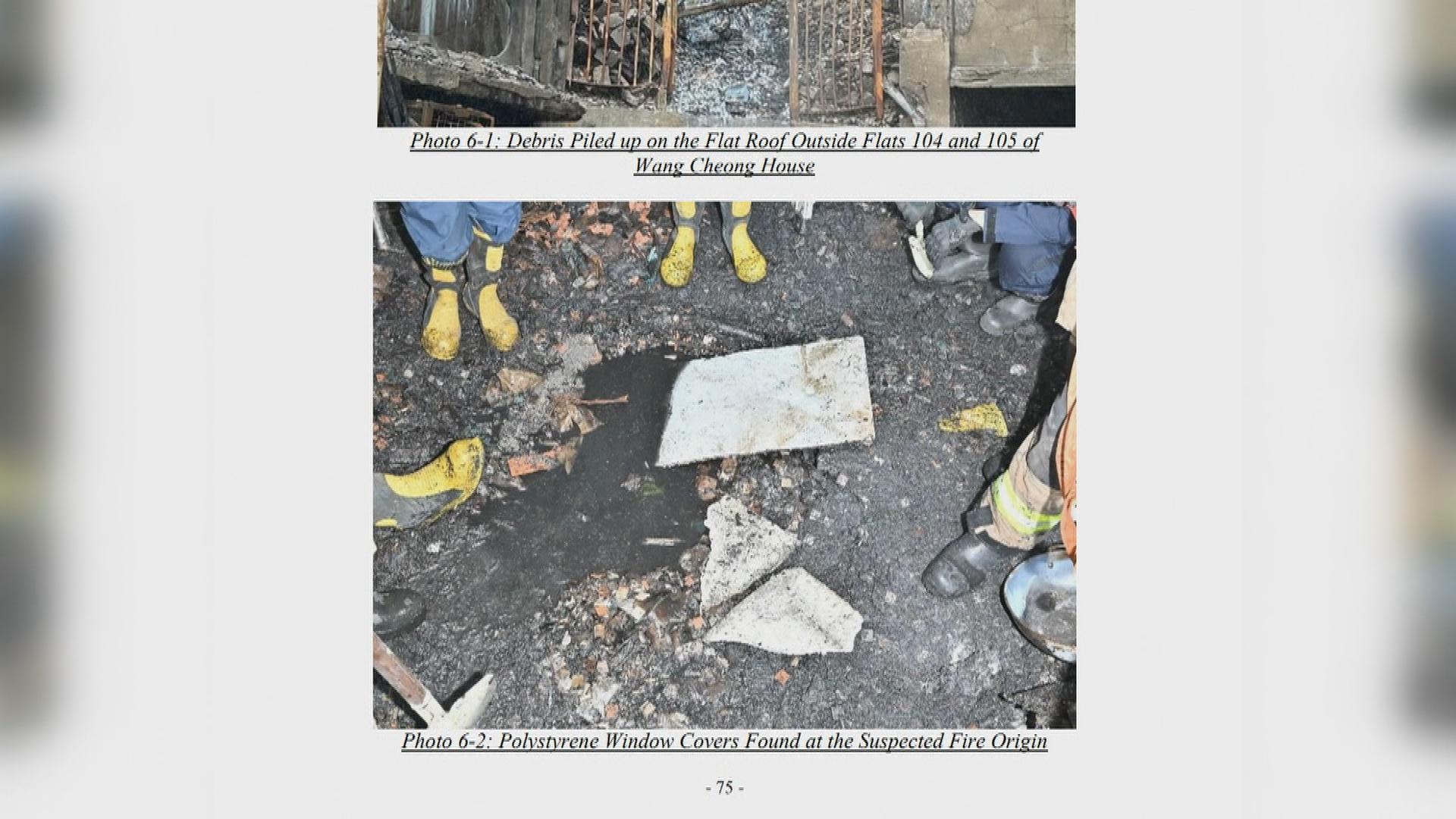 Photo 6-1: Debris Piled up on the Flat Roof Outside Flats 104 and 105 of Wang Cheong House

Photo 6-2: Polystyrene Window Covers Found at the Suspected Fire Origin

- 75 -